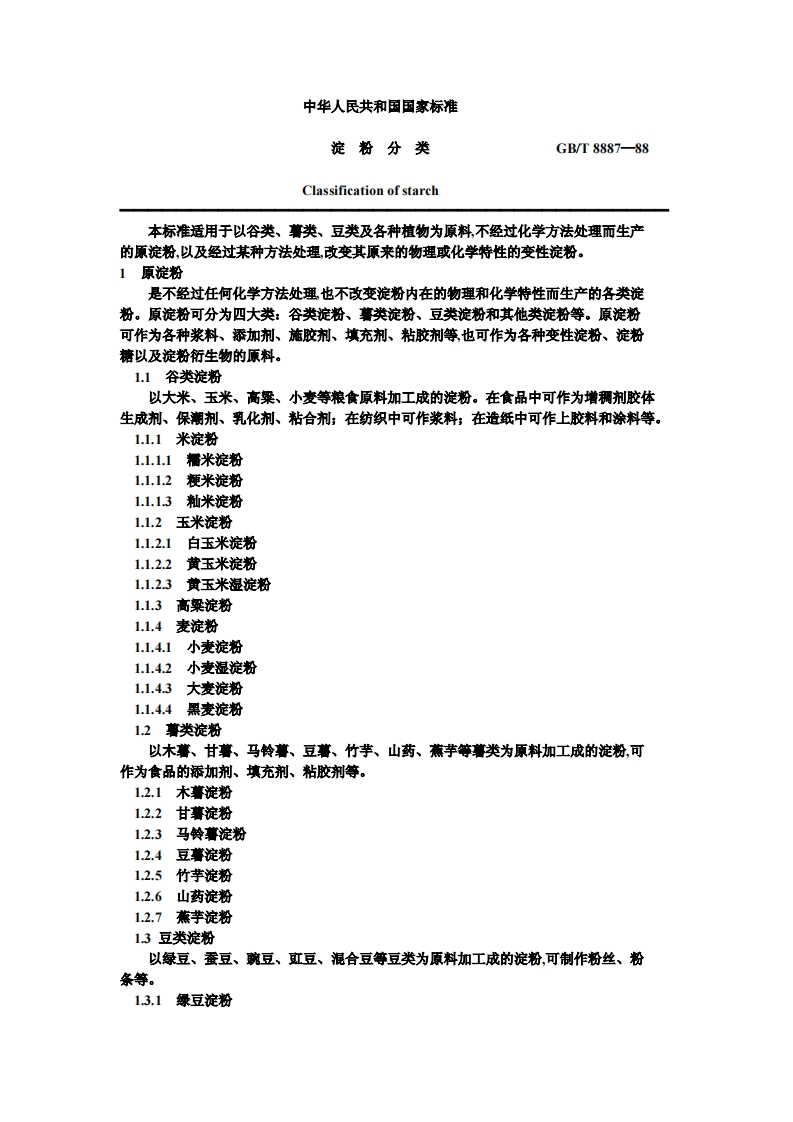 中华人民共和国国家标准

淀 粉 分 类 GB/T 8887—88

Classification of starch

本标准适用于以谷类、薯类、豆类及各种植物为原料,不经过化学方法处理而生产的原淀粉,以及经过某种方法处理,改变其原来的物理或化学特性的变性淀粉。

1 原淀粉

是不经过任何化学方法处理,也不改变淀粉内在的物理和化学特性而生产的各类淀粉。原淀粉可分为四大类：谷类淀粉、薯类淀粉、豆类淀粉和其他类淀粉等。原淀粉可作为各种浆料、添加剂、施胶剂、填充剂、粘胶剂等,也可作为各种变性淀粉、淀粉糖以及淀粉衍生物的原料。

1.1 谷类淀粉

以大米、玉米、高粱、小麦等粮食原料加工成的淀粉。在食品中可作为增稠剂胶体生成剂、保潮剂、乳化剂、粘合剂；在纺织中可作浆料；在造纸中可作上胶料和涂料等。

1.1.1 米淀粉

1.1.1.1 糯米淀粉

1.1.1.2 粳米淀粉

1.1.1.3 籼米淀粉

1.1.2 玉米淀粉

1.1.2.1 白玉米淀粉

1.1.2.2 黄玉米淀粉

1.1.2.3 黄玉米湿淀粉

1.1.3 高粱淀粉

1.1.4 麦淀粉

1.1.4.1 小麦淀粉

1.1.4.2 小麦湿淀粉

1.1.4.3 大麦淀粉

1.1.4.4 黑麦淀粉

1.2 薯类淀粉

以木薯、甘薯、马铃薯、豆薯、竹芋、山药、蕉芋等薯类为原料加工成的淀粉,可作为食品的添加剂、填充剂、粘胶剂等。

1.2.1 木薯淀粉

1.2.2 甘薯淀粉

1.2.3 马铃薯淀粉

1.2.4 豆薯淀粉

1.2.5 竹芋淀粉

1.2.6 山药淀粉

1.2.7 蕉芋淀粉

1.3 豆类淀粉

以绿豆、蚕豆、豌豆、豇豆、混合豆等豆类为原料加工成的淀粉,可制作粉丝、粉条等。

1.3.1 绿豆淀粉